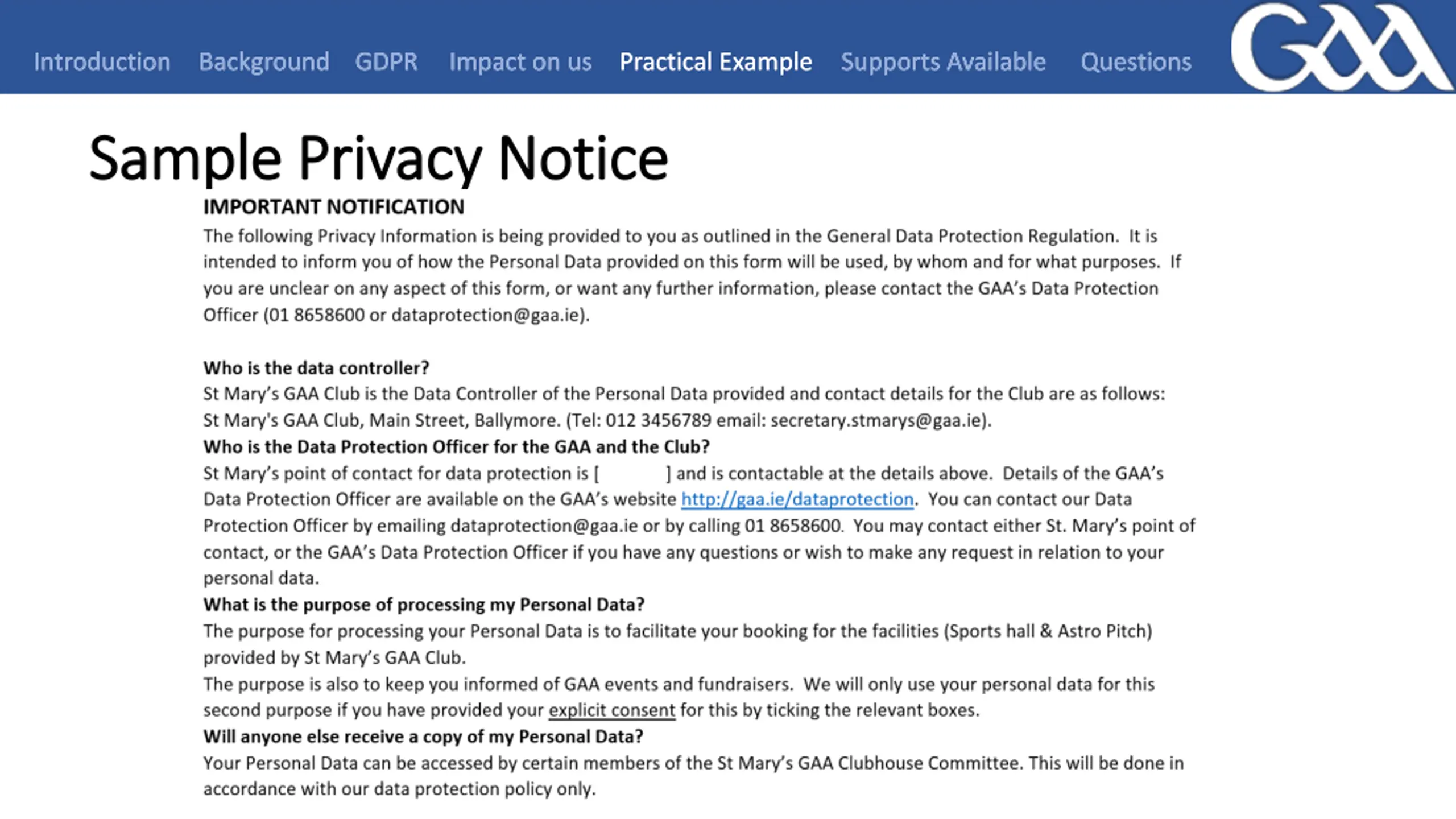 Introduction Background GDPR Impact on us Practical Example Supports Available Questions

GAA

Sample Privacy Notice

IMPORTANT NOTIFICATION

The following Privacy Information is being provided to you as outlined in the General Data Protection Regulation. It is intended to inform you of how the Personal Data provided on this form will be used, by whom and for what purposes. If you are unclear on any aspect of this form, or want any further information, please contact the GAA's Data Protection Officer (01 8658600 or dataprotection@gaa.ie).

Who is the data controller?

St Mary's GAA Club is the Data Controller of the Personal Data provided and contact details for the Club are as follows: St Mary's GAA Club, Main Street, Ballymore. (Tel: 012 3456789 email: secretary.stmarys@gaa.ie).

Who is the Data Protection Officer for the GAA and the Club?

St Mary's point of contact for data protection is [ ] and is contactable at the details above. Details of the GAA's Data Protection Officer are available on the GAA's website http://gaa.ie/dataprotection. You can contact our Data Protection Officer by emailing dataprotection@gaa.ie or by calling 01 8658600. You may contact either St. Mary's point of contact, or the GAA's Data Protection Officer if you have any questions or wish to make any request in relation to your personal data.

What is the purpose of processing my Personal Data?

The purpose for processing your Personal Data is to facilitate your booking for the facilities (Sports hall & Astro Pitch) provided by St Mary's GAA Club.

The purpose is also to keep you informed of GAA events and fundraisers. We will only use your personal data for this second purpose if you have provided your explicit consent for this by ticking the relevant boxes.

Will anyone else receive a copy of my Personal Data?

Your Personal Data can be accessed by certain members of the St Mary's GAA Clubhouse Committee. This will be done in accordance with our data protection policy only.